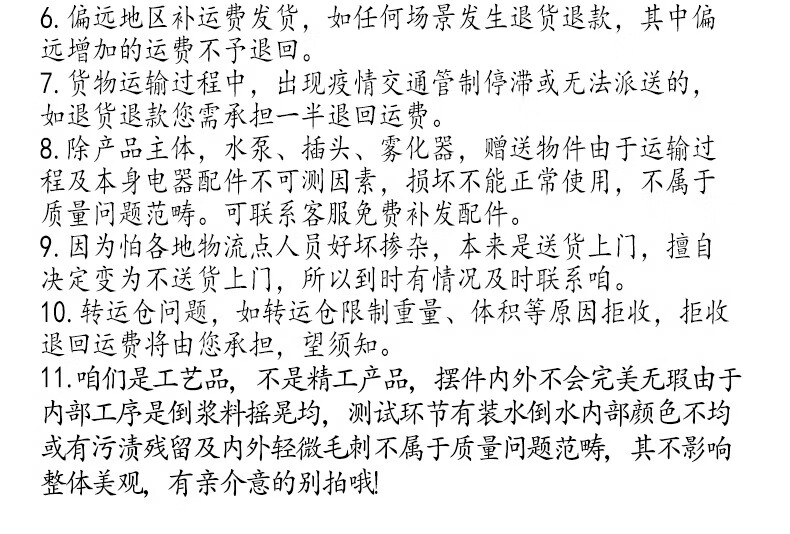 6. 偏远地区补运费发货，如任何场景发生退货退款，其中偏远增加的运费不予退回。
7. 货物运输过程中，出现疫情交通管制停滞或无法派送的，如退货退款您需承担一半退回运费。
8. 除产品主体，水泵、插头、雾化器，赠送物件由于运输过程及本身电器配件不可测因素，损坏不能正常使用，不属于质量问题范畴。可联系客服免费补发配件。
9. 因为怕各地物流点人员好坏掺杂，本来是送货上门，擅自决定变为不送货上门，所以到时有情况及时联系咱。
10. 转运仓问题，如转运仓限制重量、体积等原因拒收，拒收退回运费将由您承担，望须知。
11. 咱们是工艺品，不是精工产品，摆件内外不会完美无瑕由于内部工序是倒浆料摇晃均，测试环节有装水倒水内部颜色不均或有污渍残留及内外轻微毛刺不属于质量问题范畴，其不影响整体美观，有亲介意的别拍哦!